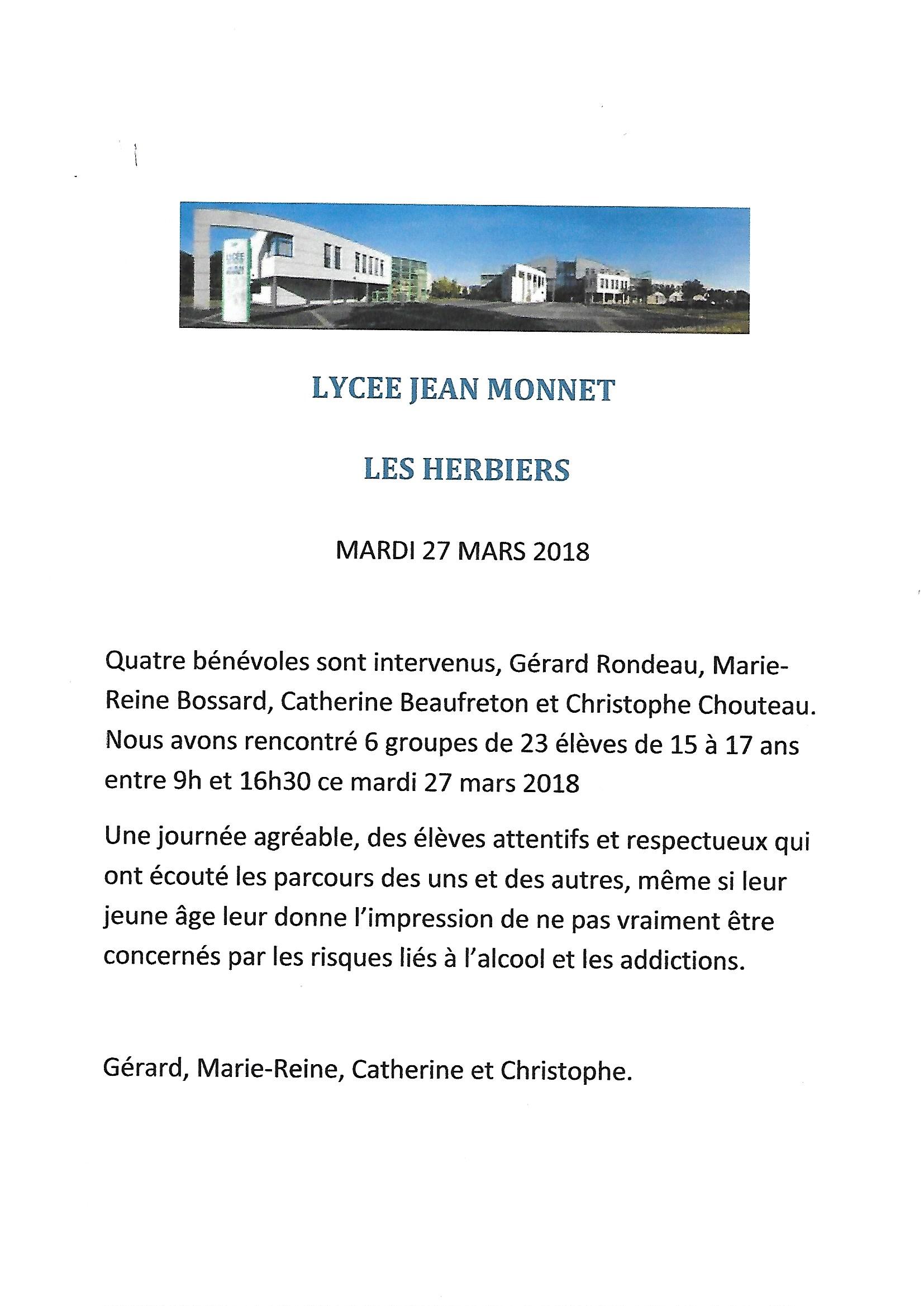 LYCEE JEAN MONNET

LES HERBIERS

MARDI 27 MARS 2018

Quatre bénévoles sont intervenus, Gérard Rondeau, Marie-Reine Bossard, Catherine Beaufreton et Christophe Chouteau. Nous avons rencontré 6 groupes de 23 élèves de 15 à 17 ans entre 9h et 16h30 ce mardi 27 mars 2018

Une journée agréable, des élèves attentifs et respectueux qui ont écouté les parcours des uns et des autres, même si leur jeune âge leur donne l'impression de ne pas vraiment être concernés par les risques liés à l'alcool et les addictions.

Gérard, Marie-Reine, Catherine et Christophe.